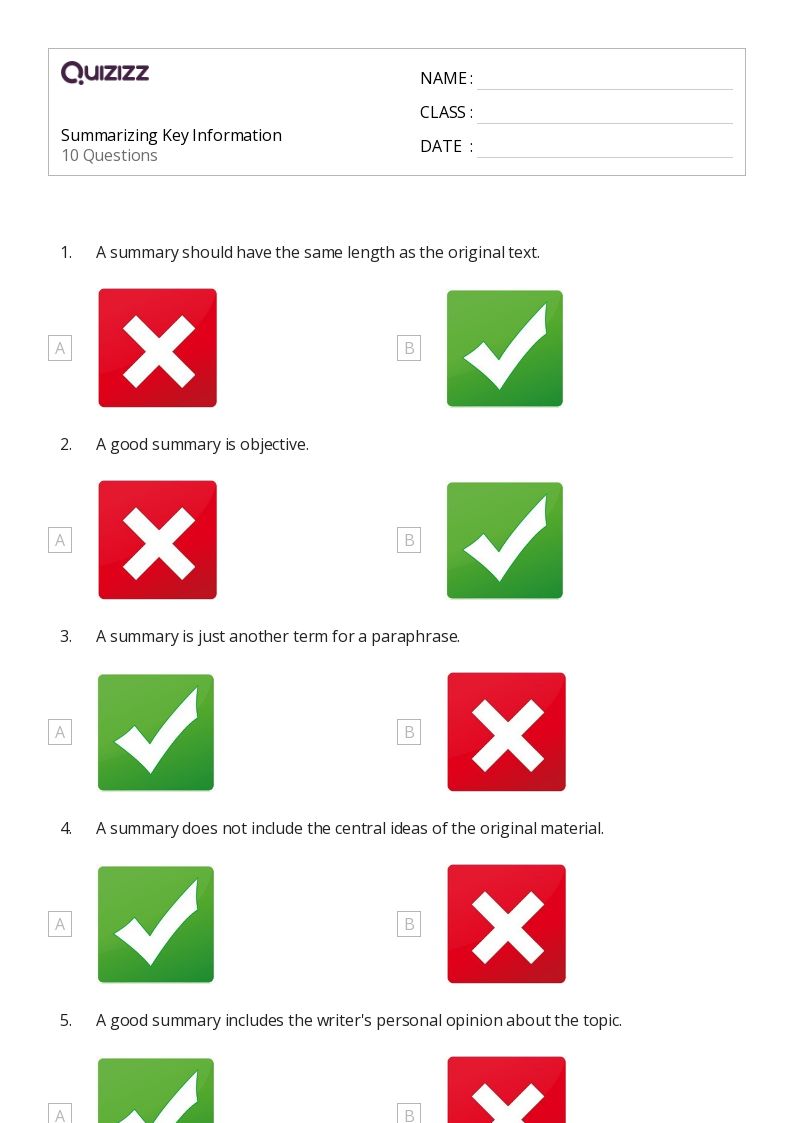 QUIZIZZ

Summarizing Key Information
10 Questions

NAME :
CLASS :
DATE :

1. A summary should have the same length as the original text.

A

B

2. A good summary is objective.

A

B

3. A summary is just another term for a paraphrase.

A

B

4. A summary does not include the central ideas of the original material.

A

B

5. A good summary includes the writer's personal opinion about the topic.

A

B